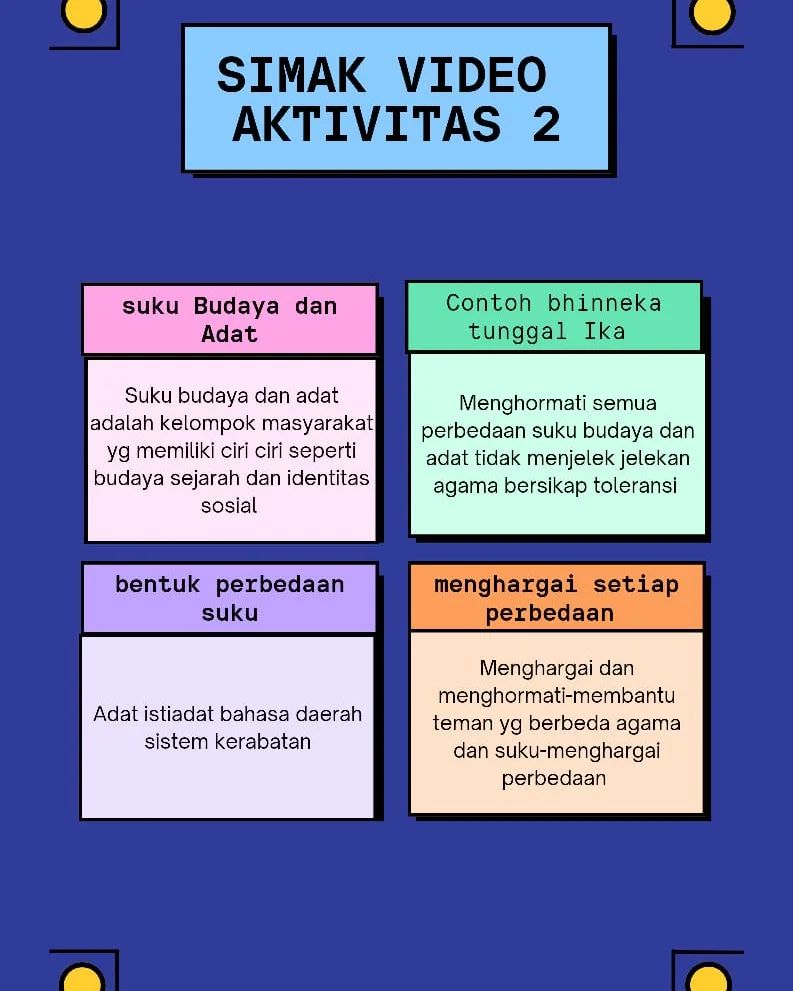 SIMAK VIDEO AKTIVITAS 2

suku Budaya dan Adat

Suku budaya dan adat adalah kelompok masyarakat yg memiliki ciri ciri seperti budaya sejarah dan identitas sosial

Contoh bhinneka tunggal Ika

Menghormati semua perbedaan suku budaya dan adat tidak menjelek jelekan agama bersikap toleransi

bentuk perbedaan suku

Adat istiadat bahasa daerah sistem kerabatan

menghargai setiap perbedaan

Menghargai dan menghormati-membantu teman yg berbeda agama dan suku-menghargai perbedaan